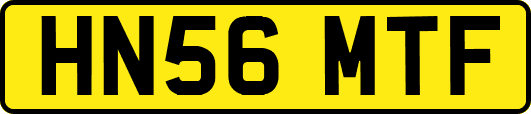 HN56 MTF